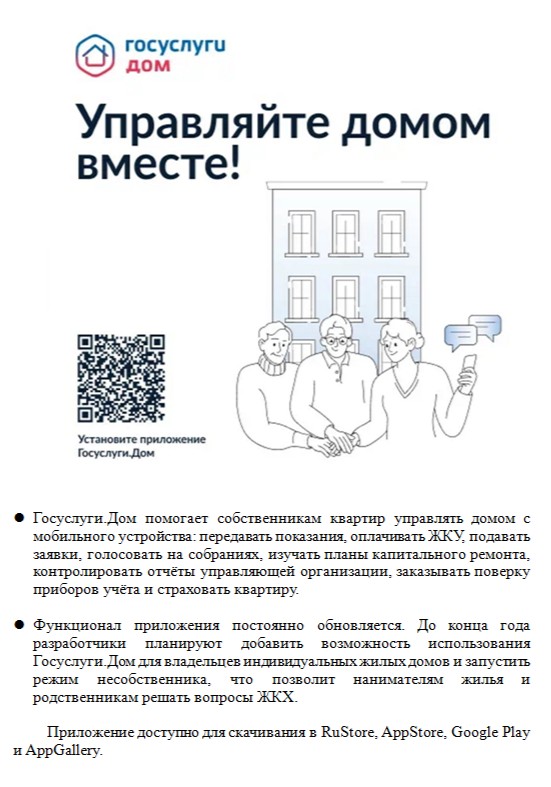 госуслуги
дом

Управляйте домом вместе!

Установите приложение Госуслуги.Дом

● Госуслуги.Дом помогает собственникам квартир управлять домом с мобильного устройства: передавать показания, оплачивать ЖКУ, подавать заявки, голосовать на собраниях, изучать планы капитального ремонта, контролировать отчёты управляющей организации, заказывать поверку приборов учёта и страховать квартиру.

● Функционал приложения постоянно обновляется. До конца года разработчики планируют добавить возможность использования Госуслуги.Дом для владельцев индивидуальных жилых домов и запустить режим несобственника, что позволит нанимателям жилья и родственникам решать вопросы ЖКХ.

Приложение доступно для скачивания в RuStore, AppStore, Google Play и AppGallery.